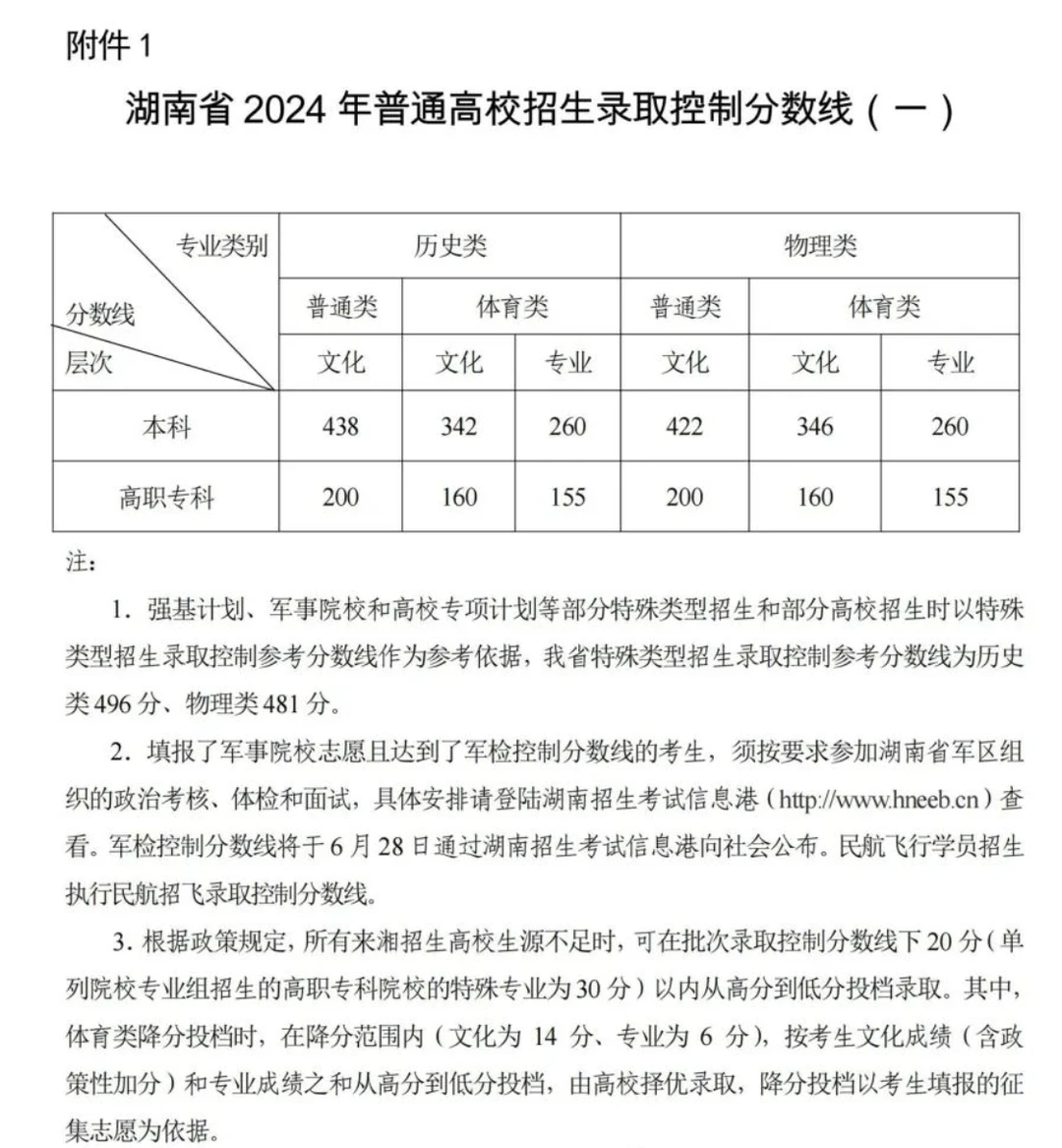 附件 1

湖南省 2024 年普通高校招生录取控制分数线（一）

| 专业类别 / 分数线 / 层次 | 历史类 | | | 物理类 | | |
|---|---|---|---|---|---|---|
| | 普通类 | 体育类 | | 普通类 | 体育类 | |
| | 文化 | 文化 | 专业 | 文化 | 文化 | 专业 |
| 本科 | 438 | 342 | 260 | 422 | 346 | 260 |
| 高职专科 | 200 | 160 | 155 | 200 | 160 | 155 |

注：

1. 强基计划、军事院校和高校专项计划等部分特殊类型招生和部分高校招生时以特殊类型招生录取控制参考分数线作为参考依据，我省特殊类型招生录取控制参考分数线为历史类 496 分、物理类 481 分。

2. 填报了军事院校志愿且达到了军检控制分数线的考生，须按要求参加湖南省军区组织的政治考核、体检和面试，具体安排请登陆湖南招生考试信息港（http://www.hneeb.cn）查看。军检控制分数线将于 6 月 28 日通过湖南招生考试信息港向社会公布。民航飞行学员招生执行民航招飞录取控制分数线。

3. 根据政策规定，所有来湘招生高校生源不足时，可在批次录取控制分数线下 20 分（单列院校专业组招生的高职专科院校的特殊专业为 30 分）以内从高分到低分投档录取。其中，体育类降分投档时，在降分范围内（文化为 14 分、专业为 6 分），按考生文化成绩（含政策性加分）和专业成绩之和从高分到低分投档，由高校择优录取，降分投档以考生填报的征集志愿为依据。